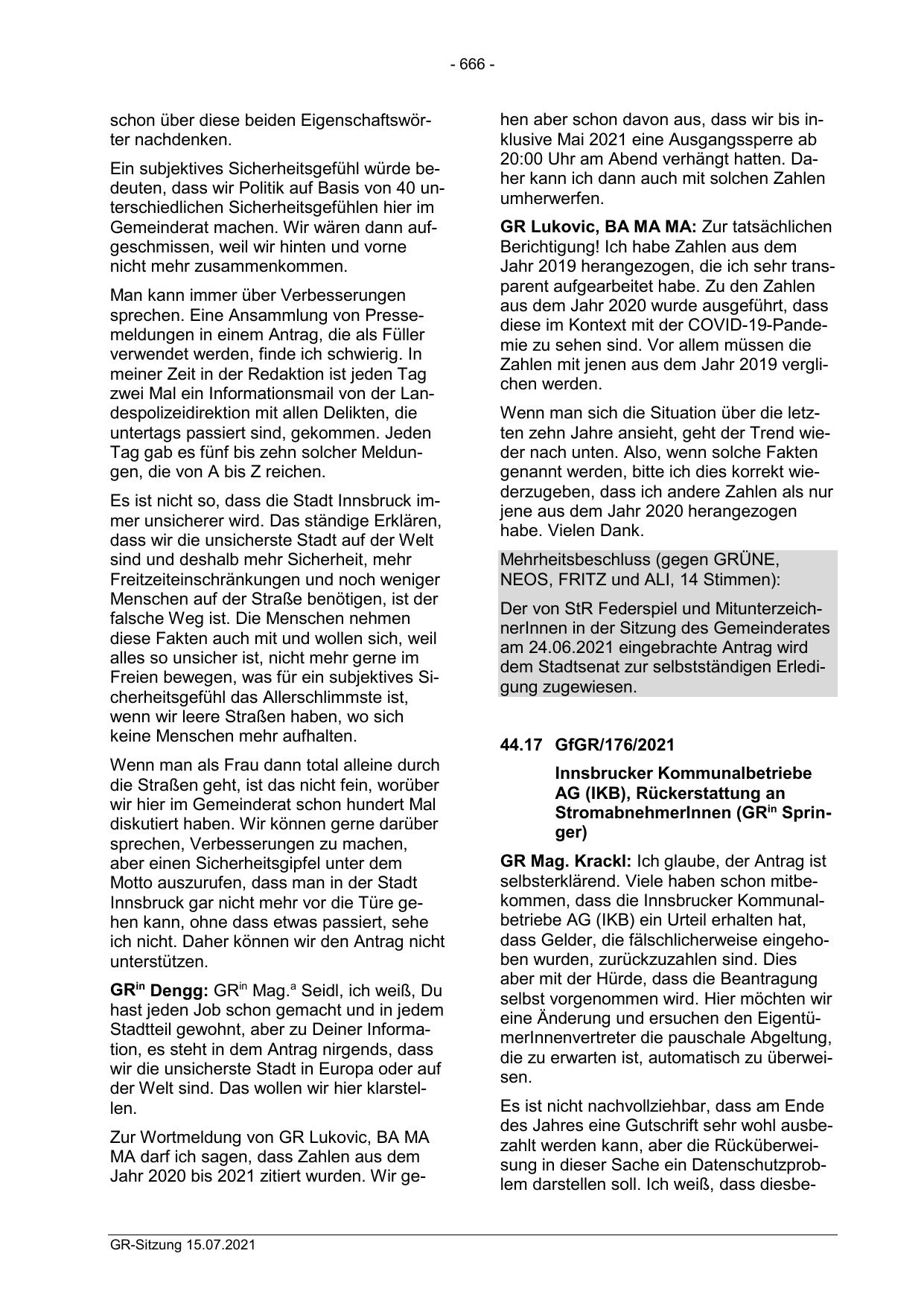 - 666 -

schon über diese beiden Eigenschaftswörter nachdenken.

Ein subjektives Sicherheitsgefühl würde bedeuten, dass wir Politik auf Basis von 40 unterschiedlichen Sicherheitsgefühlen hier im Gemeinderat machen. Wir wären dann aufgeschmissen, weil wir hinten und vorne nicht mehr zusammenkommen.

Man kann immer über Verbesserungen sprechen. Eine Ansammlung von Pressemeldungen in einem Antrag, die als Füller verwendet werden, finde ich schwierig. In meiner Zeit in der Redaktion ist jeden Tag zwei Mal ein Informationsmail von der Landespolizeidirektion mit allen Delikten, die untertags passiert sind, gekommen. Jeden Tag gab es fünf bis zehn solcher Meldungen, die von A bis Z reichen.

Es ist nicht so, dass die Stadt Innsbruck immer unsicherer wird. Das ständige Erklären, dass wir die unsicherste Stadt auf der Welt sind und deshalb mehr Sicherheit, mehr Freitzeiteinschränkungen und noch weniger Menschen auf der Straße benötigen, ist der falsche Weg ist. Die Menschen nehmen diese Fakten auch mit und wollen sich, weil alles so unsicher ist, nicht mehr gerne im Freien bewegen, was für ein subjektives Sicherheitsgefühl das Allerschlimmste ist, wenn wir leere Straßen haben, wo sich keine Menschen mehr aufhalten.

Wenn man als Frau dann total alleine durch die Straßen geht, ist das nicht fein, worüber wir hier im Gemeinderat schon hundert Mal diskutiert haben. Wir können gerne darüber sprechen, Verbesserungen zu machen, aber einen Sicherheitsgipfel unter dem Motto auszurufen, dass man in der Stadt Innsbruck gar nicht mehr vor die Türe gehen kann, ohne dass etwas passiert, sehe ich nicht. Daher können wir den Antrag nicht unterstützen.

GR$^{in}$ Dengg: GR$^{in}$ Mag.$^{a}$ Seidl, ich weiß, Du hast jeden Job schon gemacht und in jedem Stadtteil gewohnt, aber zu Deiner Information, es steht in dem Antrag nirgends, dass wir die unsicherste Stadt in Europa oder auf der Welt sind. Das wollen wir hier klarstellen.

Zur Wortmeldung von GR Lukovic, BA MA MA darf ich sagen, dass Zahlen aus dem Jahr 2020 bis 2021 zitiert wurden. Wir gehen aber schon davon aus, dass wir bis inklusive Mai 2021 eine Ausgangssperre ab 20:00 Uhr am Abend verhängt hatten. Daher kann ich dann auch mit solchen Zahlen umherwerfen.

GR Lukovic, BA MA MA: Zur tatsächlichen Berichtigung! Ich habe Zahlen aus dem Jahr 2019 herangezogen, die ich sehr transparent aufgearbeitet habe. Zu den Zahlen aus dem Jahr 2020 wurde ausgeführt, dass diese im Kontext mit der COVID-19-Pandemie zu sehen sind. Vor allem müssen die Zahlen mit jenen aus dem Jahr 2019 verglichen werden.

Wenn man sich die Situation über die letzten zehn Jahre ansieht, geht der Trend wieder nach unten. Also, wenn solche Fakten genannt werden, bitte ich dies korrekt wiederzugeben, dass ich andere Zahlen als nur jene aus dem Jahr 2020 herangezogen habe. Vielen Dank.

Mehrheitsbeschluss (gegen GRÜNE, NEOS, FRITZ und ALI, 14 Stimmen):

Der von StR Federspiel und MitunterzeichnerInnen in der Sitzung des Gemeinderates am 24.06.2021 eingebrachte Antrag wird dem Stadtsenat zur selbstständigen Erledigung zugewiesen.

44.17 GfGR/176/2021

Innsbrucker Kommunalbetriebe AG (IKB), Rückerstattung an StromabnehmerInnen (GR$^{in}$ Springer)

GR Mag. Krackl: Ich glaube, der Antrag ist selbsterklärend. Viele haben schon mitbekommen, dass die Innsbrucker Kommunalbetriebe AG (IKB) ein Urteil erhalten hat, dass Gelder, die fälschlicherweise eingehoben wurden, zurückzuzahlen sind. Dies aber mit der Hürde, dass die Beantragung selbst vorgenommen wird. Hier möchten wir eine Änderung und ersuchen den EigentümerInnenvertreter die pauschale Abgeltung, die zu erwarten ist, automatisch zu überweisen.

Es ist nicht nachvollziehbar, dass am Ende des Jahres eine Gutschrift sehr wohl ausbezahlt werden kann, aber die Rücküberweisung in dieser Sache ein Datenschutzproblem darstellen soll. Ich weiß, dass diesbe-

GR-Sitzung 15.07.2021